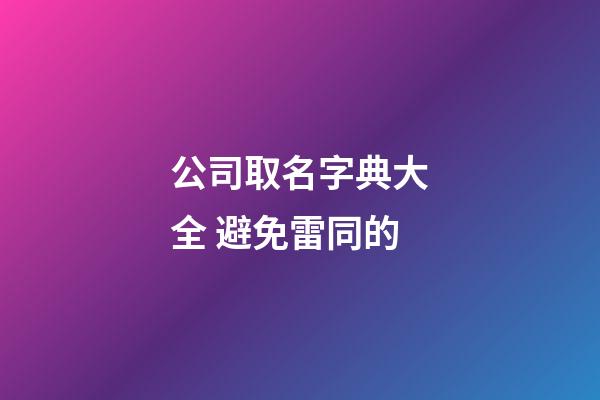 公司取名字典大全 避免雷同的